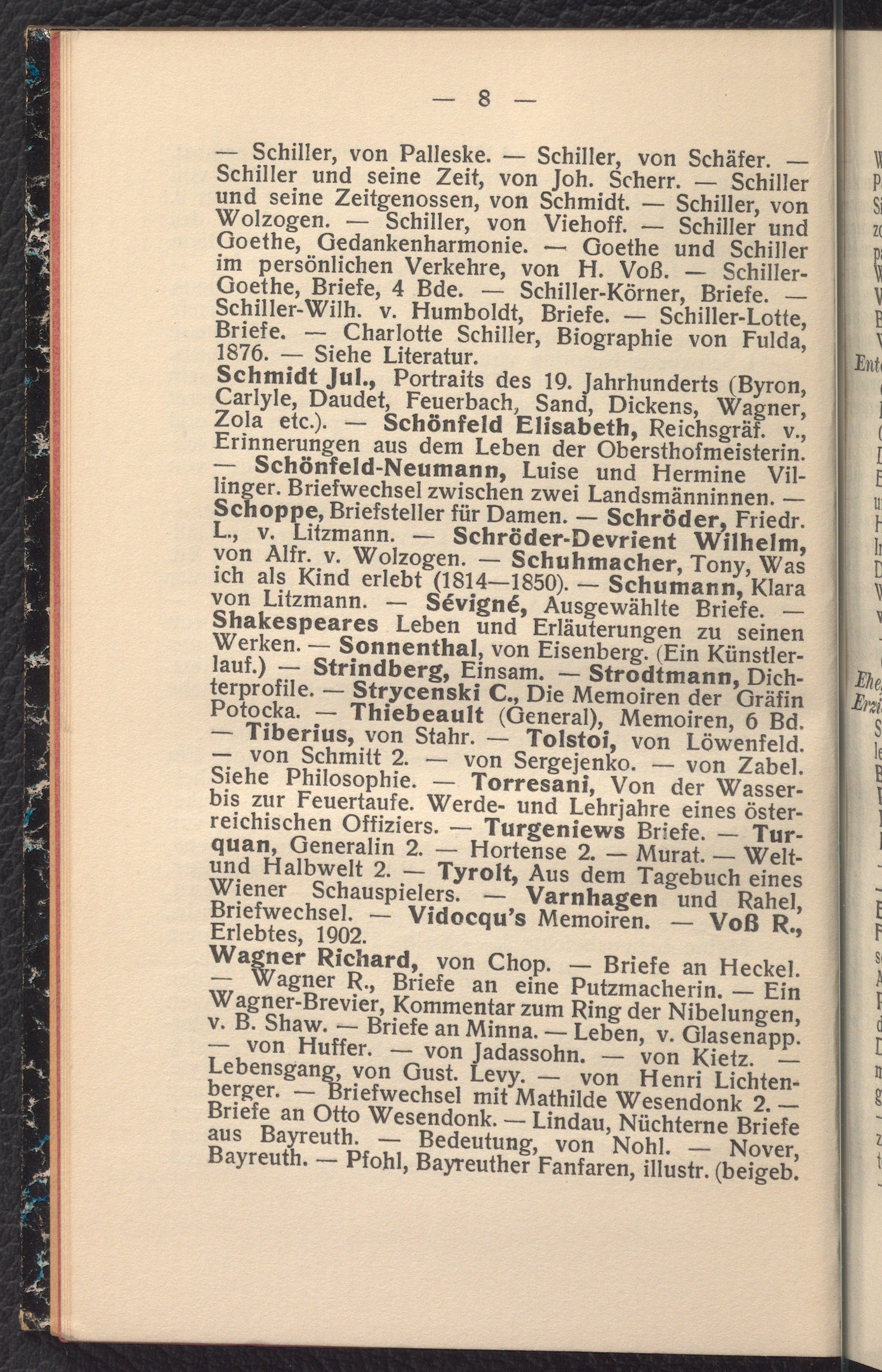 — 8 —

— Schiller, von Palleske. — Schiller, von Schäfer. — Schiller und seine Zeit, von Joh. Scherr. — Schiller und seine Zeitgenossen, von Schmidt. — Schiller, von Wolzogen. — Schiller, von Viehoff. — Schiller und Goethe, Gedankenharmonie. — Goethe und Schiller im persönlichen Verkehre, von H. Voß. — Schiller-Goethe, Briefe, 4 Bde. — Schiller-Körner, Briefe. — Schiller-Wilh. v. Humboldt, Briefe. — Schiller-Lotte, Briefe. — Charlotte Schiller, Biographie von Fulda, 1876. — Siehe Literatur.

Schmidt Jul., Portraits des 19. Jahrhunderts (Byron, Carlyle, Daudet, Feuerbach, Sand, Dickens, Wagner, Zola etc.). — Schönfeld Elisabeth, Reichsgräf. v., Erinnerungen aus dem Leben der Obersthofmeisterin. — Schönfeld-Neumann, Luise und Hermine Villinger. Briefwechsel zwischen zwei Landsmänninnen. — Schoppe, Briefsteller für Damen. — Schröder, Friedr. L., v. Litzmann. — Schröder-Devrient Wilhelm, von Alfr. v. Wolzogen. — Schuhmacher, Tony, Was ich als Kind erlebt (1814—1850). — Schumann, Klara von Litzmann. — Sévigné, Ausgewählte Briefe. — Shakespeares Leben und Erläuterungen zu seinen Werken. — Sonnenthal, von Eisenberg. (Ein Künstlerlauf.) — Strindberg, Einsam. — Strodtmann, Dichterprofile. — Strycenski C., Die Memoiren der Gräfin Potocka. — Thiebeault (General), Memoiren, 6 Bd. — Tiberius, von Stahr. — Tolstoi, von Löwenfeld. — von Schmitt 2. — von Sergejenko. — von Zabel. Siehe Philosophie. — Torresani, Von der Wasser- bis zur Feuertaufe. Werde- und Lehrjahre eines österreichischen Offiziers. — Turgeniews Briefe. — Turquan, Generalin 2. — Hortense 2. — Murat. — Welt- und Halbwelt 2. — Tyrolt, Aus dem Tagebuch eines Wiener Schauspielers. — Varnhagen und Rahel, Briefwechsel. — Vidocqu's Memoiren. — Voß R., Erlebtes, 1902.

Wagner Richard, von Chop. — Briefe an Heckel. — Wagner R., Briefe an eine Putzmacherin. — Ein Wagner-Brevier, Kommentar zum Ring der Nibelungen, v. B. Shaw. — Briefe an Minna. — Leben, v. Glasenapp. — von Huffer. — von Jadassohn. — von Kietz. — Lebensgang, von Gust. Levy. — von Henri Lichtenberger. — Briefwechsel mit Mathilde Wesendonk 2. — Briefe an Otto Wesendonk. — Lindau, Nüchterne Briefe aus Bayreuth. — Bedeutung, von Nohl. — Nover, Bayreuth. — Pfohl, Bayreuther Fanfaren, illustr. (beigeb.